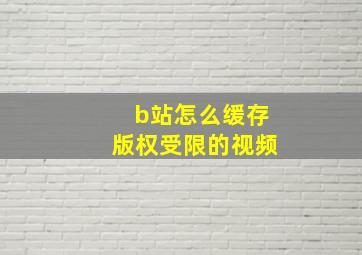 b站怎么缓存
版权受限的视频